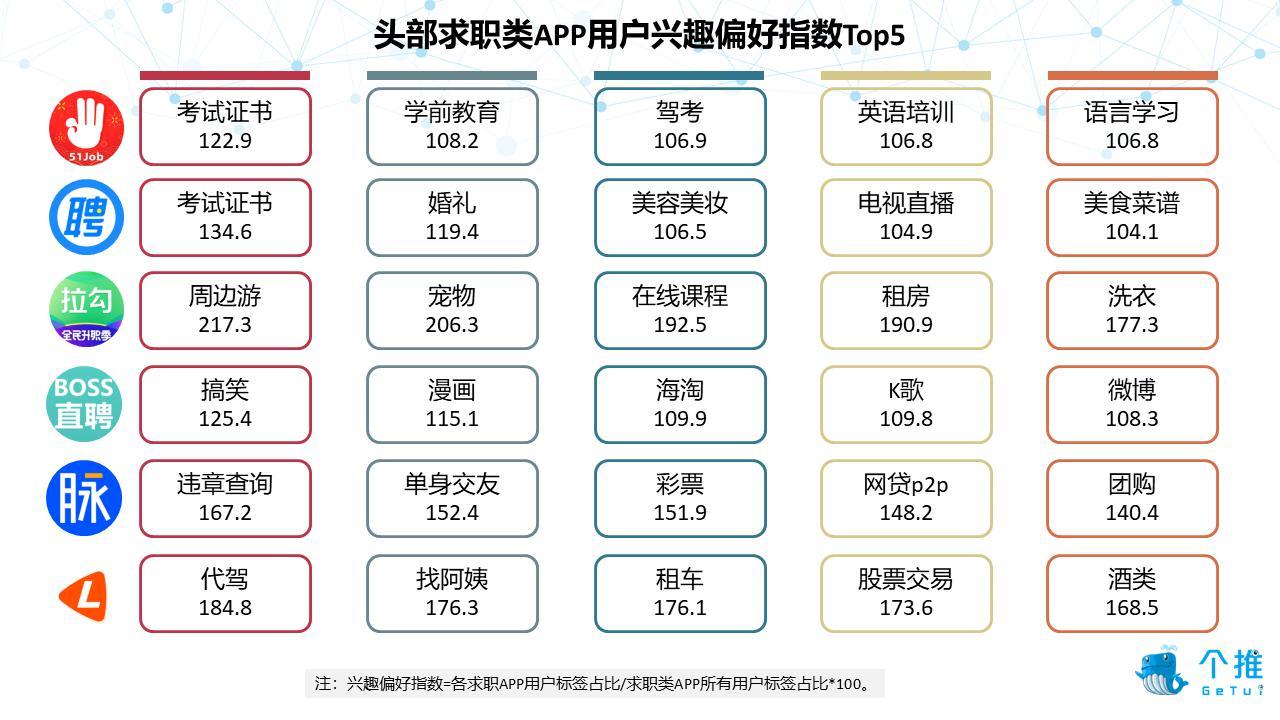 头部求职类APP用户兴趣偏好指数Top5

51Job

考试证书
122.9

学前教育
108.2

驾考
106.9

英语培训
106.8

语言学习
106.8

聘

考试证书
134.6

婚礼
119.4

美容美妆
106.5

电视直播
104.9

美食菜谱
104.1

拉勾
全民升职季

周边游
217.3

宠物
206.3

在线课程
192.5

租房
190.9

洗衣
177.3

BOSS直聘

搞笑
125.4

漫画
115.1

海淘
109.9

K歌
109.8

微博
108.3

脉

违章查询
167.2

单身交友
152.4

彩票
151.9

网贷p2p
148.2

团购
140.4

L

代驾
184.8

找阿姨
176.3

租车
176.1

股票交易
173.6

酒类
168.5

注：兴趣偏好指数=各求职APP用户标签占比/求职类APP所有用户标签占比*100。

个推
GeTui